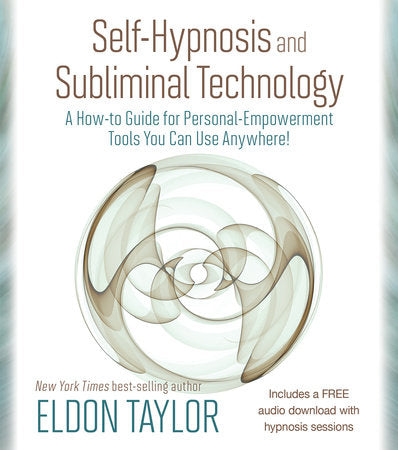 Self-Hypnosis and Subliminal Technology

A How-to Guide for Personal-Empowerment Tools You Can Use Anywhere!

New York Times best-selling author

ELDON TAYLOR

Includes a FREE audio download with hypnosis sessions